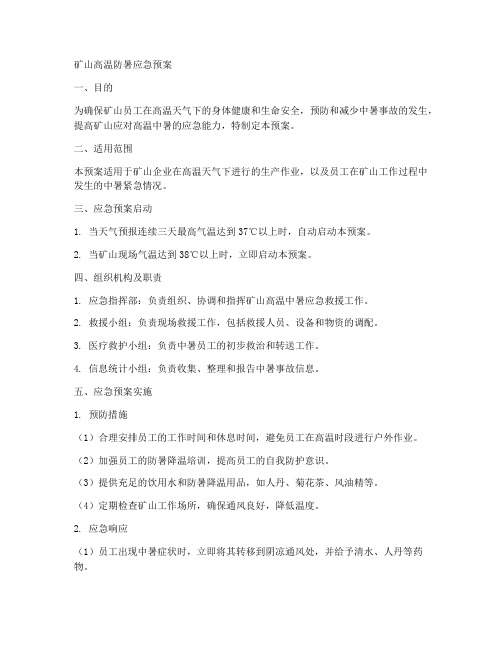 矿山高温防暑应急预案

一、目的

为确保矿山员工在高温天气下的身体健康和生命安全，预防和减少中暑事故的发生，提高矿山应对高温中暑的应急能力，特制定本预案。

二、适用范围

本预案适用于矿山企业在高温天气下进行的生产作业，以及员工在矿山工作过程中发生的中暑紧急情况。

三、应急预案启动

1. 当天气预报连续三天最高气温达到37℃以上时，自动启动本预案。

2. 当矿山现场气温达到38℃以上时，立即启动本预案。

四、组织机构及职责

1. 应急指挥部：负责组织、协调和指挥矿山高温中暑应急救援工作。

2. 救援小组：负责现场救援工作，包括救援人员、设备和物资的调配。

3. 医疗救护小组：负责中暑员工的初步救治和转送工作。

4. 信息统计小组：负责收集、整理和报告中暑事故信息。

五、应急预案实施

1. 预防措施

（1）合理安排员工的工作时间和休息时间，避免员工在高温时段进行户外作业。

（2）加强员工的防暑降温培训，提高员工的自我防护意识。

（3）提供充足的饮用水和防暑降温用品，如人丹、菊花茶、风油精等。

（4）定期检查矿山工作场所，确保通风良好，降低温度。

2. 应急响应

（1）员工出现中暑症状时，立即将其转移到阴凉通风处，并给予清水、人丹等药物。